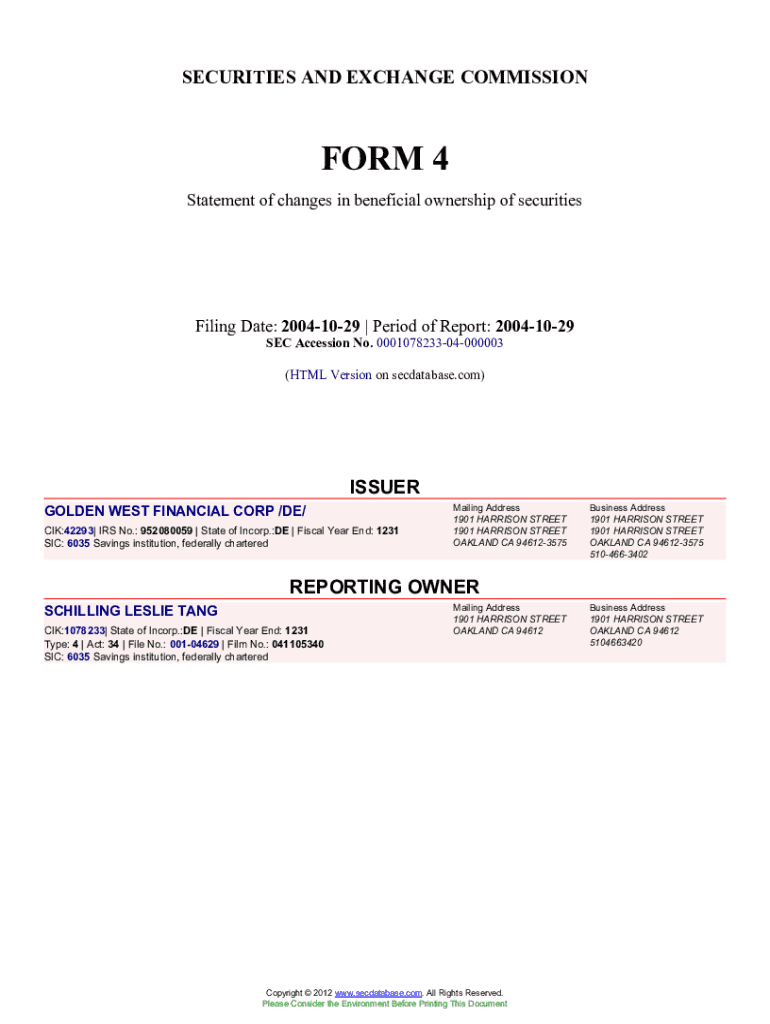 SECURITIES AND EXCHANGE COMMISSION

FORM 4

Statement of changes in beneficial ownership of securities

Filing Date: 2004-10-29 | Period of Report: 2004-10-29
SEC Accession No. 0001078233-04-000003

(HTML Version on secdatabase.com)

ISSUER

GOLDEN WEST FINANCIAL CORP /DE/
CIK:42293| IRS No.: 952080059 | State of Incorp.:DE | Fiscal Year End: 1231
SIC: 6035 Savings institution, federally chartered

Mailing Address
1901 HARRISON STREET
1901 HARRISON STREET
OAKLAND CA 94612-3575

Business Address
1901 HARRISON STREET
1901 HARRISON STREET
OAKLAND CA 94612-3575
510-466-3402

REPORTING OWNER

SCHILLING LESLIE TANG
CIK:1078233| State of Incorp.:DE | Fiscal Year End: 1231
Type: 4 | Act: 34 | File No.: 001-04629 | Film No.: 041105340
SIC: 6035 Savings institution, federally chartered

Mailing Address
1901 HARRISON STREET
OAKLAND CA 94612

Business Address
1901 HARRISON STREET
OAKLAND CA 94612
5104663420

Copyright © 2012 www.secdatabase.com. All Rights Reserved.
Please Consider the Environment Before Printing This Document